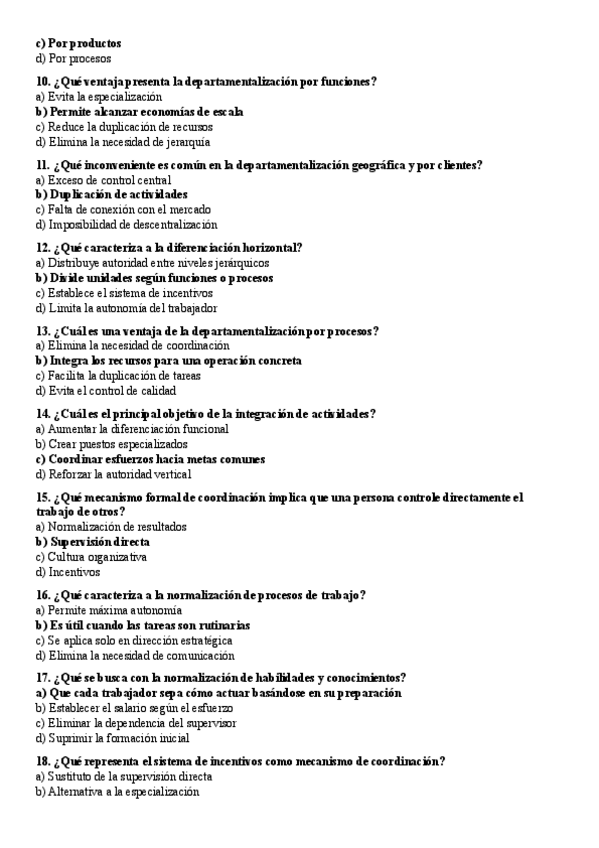 c) Por productos
d) Por procesos

10. ¿Qué ventaja presenta la departamentalización por funciones?
a) Evita la especialización
b) Permite alcanzar economías de escala
c) Reduce la duplicación de recursos
d) Elimina la necesidad de jerarquía

11. ¿Qué inconveniente es común en la departamentalización geográfica y por clientes?
a) Exceso de control central
b) Duplicación de actividades
c) Falta de conexión con el mercado
d) Imposibilidad de descentralización

12. ¿Qué caracteriza a la diferenciación horizontal?
a) Distribuye autoridad entre niveles jerárquicos
b) Divide unidades según funciones o procesos
c) Establece el sistema de incentivos
d) Limita la autonomía del trabajador

13. ¿Cuál es una ventaja de la departamentalización por procesos?
a) Elimina la necesidad de coordinación
b) Integra los recursos para una operación concreta
c) Facilita la duplicación de tareas
d) Evita el control de calidad

14. ¿Cuál es el principal objetivo de la integración de actividades?
a) Aumentar la diferenciación funcional
b) Crear puestos especializados
c) Coordinar esfuerzos hacia metas comunes
d) Reforzar la autoridad vertical

15. ¿Qué mecanismo formal de coordinación implica que una persona controle directamente el trabajo de otros?
a) Normalización de resultados
b) Supervisión directa
c) Cultura organizativa
d) Incentivos

16. ¿Qué caracteriza a la normalización de procesos de trabajo?
a) Permite máxima autonomía
b) Es útil cuando las tareas son rutinarias
c) Se aplica solo en dirección estratégica
d) Elimina la necesidad de comunicación

17. ¿Qué se busca con la normalización de habilidades y conocimientos?
a) Que cada trabajador sepa cómo actuar basándose en su preparación
b) Establecer el salario según el esfuerzo
c) Eliminar la dependencia del supervisor
d) Suprimir la formación inicial

18. ¿Qué representa el sistema de incentivos como mecanismo de coordinación?
a) Sustituto de la supervisión directa
b) Alternativa a la especialización